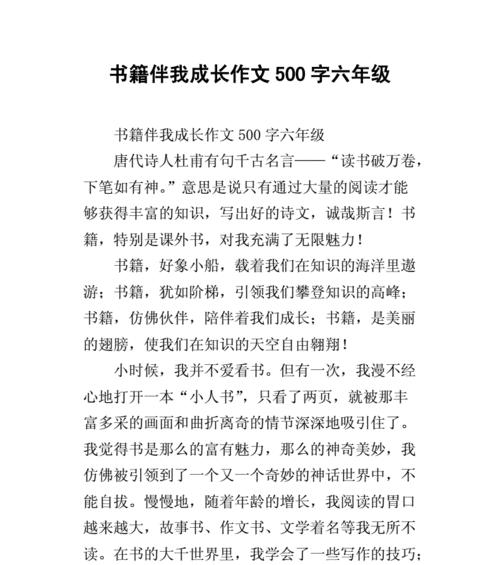 书籍伴我成长作文 500 字六年级

书籍伴我成长作文 500 字六年级

唐代诗人杜甫有句千古名言——“读书破万卷，下笔如有神。”意思是说只有通过大量的阅读才能够获得丰富的知识，写出好的诗文，诚哉斯言！书籍，特别是课外书，对我充满了无限魅力！

书籍，好象小船，载着我们在知识的海洋里遨游；书籍，犹如阶梯，引领我们攀登知识的高峰；书籍，仿佛伙伴，陪伴着我们成长；书籍，是美丽的翅膀，使我们在知识的天空自由翱翔！

小时候，我并不爱看书。但有一次，我漫不经心地打开一本“小人书”，只看了两页，就被那丰富多采的画面和曲折离奇的情节深深地吸引住了。我觉得书是那么的富有魅力，那么的神奇美妙，我仿佛被引领到了一个又一个奇妙的神话世界中，不能自拔。慢慢地，随着年龄的增长，我阅读的胃口越来越大，故事书、作文书、文学着名等我无所不读。在书的大千世界里，我学会了一些写作的技巧；